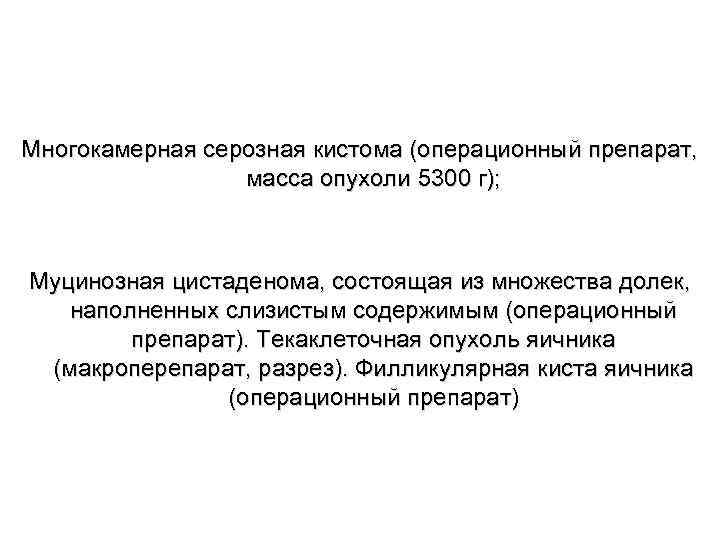 Многокамерная серозная кистома (операционный препарат, масса опухоли 5300 г);

Муцинозная цистаденома, состоящая из множества долек, наполненных слизистым содержимым (операционный препарат). Текаклеточная опухоль яичника (макроперепарат, разрез). Филликулярная киста яичника (операционный препарат)